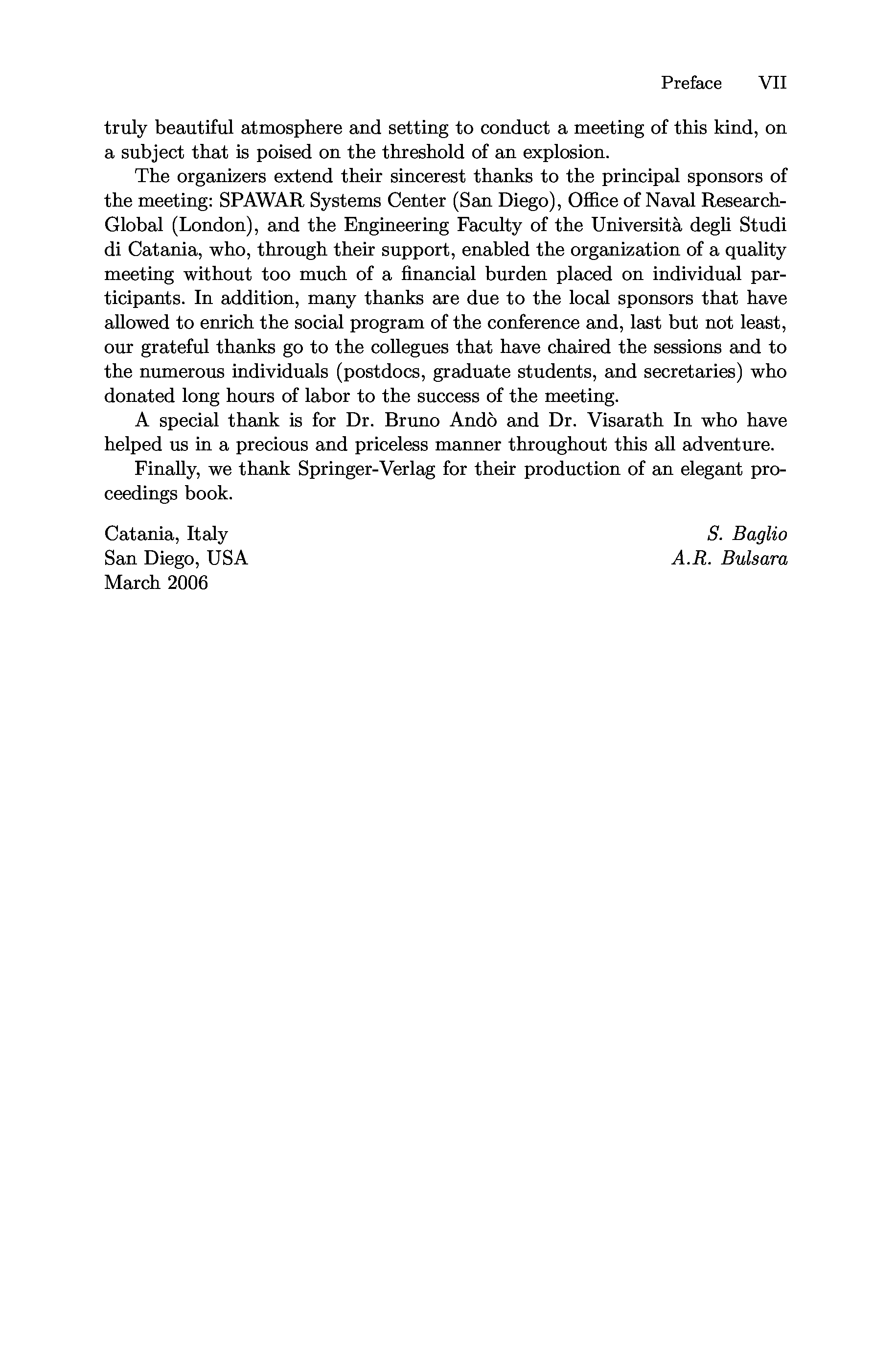 Preface VII

truly beautiful atmosphere and setting to conduct a meeting of this kind, on a subject that is poised on the threshold of an explosion.

The organizers extend their sincerest thanks to the principal sponsors of the meeting: SPAWAR Systems Center (San Diego), Office of Naval Research-Global (London), and the Engineering Faculty of the Università degli Studi di Catania, who, through their support, enabled the organization of a quality meeting without too much of a financial burden placed on individual participants. In addition, many thanks are due to the local sponsors that have allowed to enrich the social program of the conference and, last but not least, our grateful thanks go to the collegues that have chaired the sessions and to the numerous individuals (postdocs, graduate students, and secretaries) who donated long hours of labor to the success of the meeting.

A special thank is for Dr. Bruno Andò and Dr. Visarath In who have helped us in a precious and priceless manner throughout this all adventure.

Finally, we thank Springer-Verlag for their production of an elegant proceedings book.

Catania, Italy
San Diego, USA
March 2006

S. Baglio
A.R. Bulsara